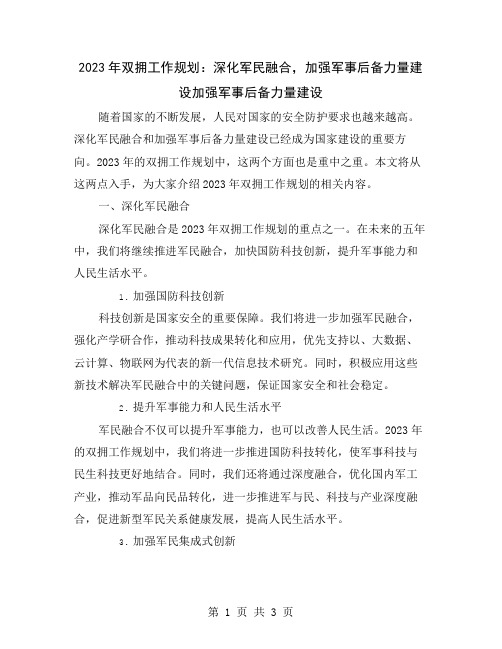 2023年双拥工作规划：深化军民融合，加强军事后备力量建设加强军事后备力量建设

随着国家的不断发展，人民对国家的安全防护要求也越来越高。深化军民融合和加强军事后备力量建设已经成为国家建设的重要方向。2023年的双拥工作规划中，这两个方面也是重中之重。本文将从这两点入手，为大家介绍2023年双拥工作规划的相关内容。

一、深化军民融合

深化军民融合是2023年双拥工作规划的重点之一。在未来的五年中，我们将继续推进军民融合，加快国防科技创新，提升军事能力和人民生活水平。

1. 加强国防科技创新

科技创新是国家安全的重要保障。我们将进一步加强军民融合，强化产学研合作，推动科技成果转化和应用，优先支持以、大数据、云计算、物联网为代表的新一代信息技术研究。同时，积极应用这些新技术解决军民融合中的关键问题，保证国家安全和社会稳定。

2. 提升军事能力和人民生活水平

军民融合不仅可以提升军事能力，也可以改善人民生活。2023年的双拥工作规划中，我们将进一步推进国防科技转化，使军事科技与民生科技更好地结合。同时，我们还将通过深度融合，优化国内军工产业，推动军品向民品转化，进一步推进军与民、科技与产业深度融合，促进新型军民关系健康发展，提高人民生活水平。

3. 加强军民集成式创新

第 1 页 共 3 页